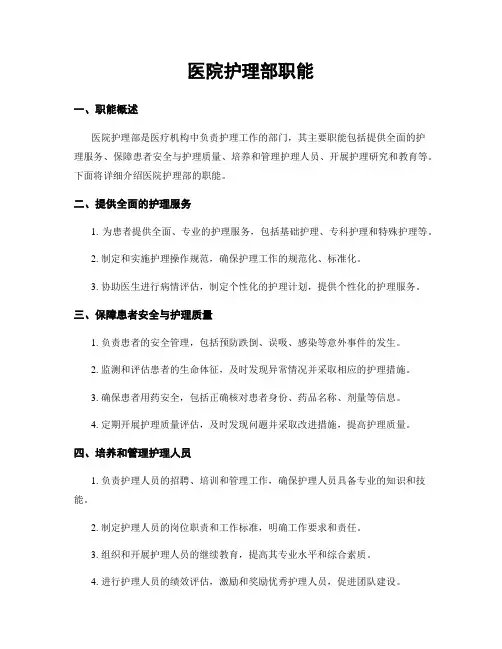 医院护理部职能

一、职能概述

医院护理部是医疗机构中负责护理工作的部门，其主要职能包括提供全面的护理服务、保障患者安全与护理质量、培养和管理护理人员、开展护理研究和教育等。下面将详细介绍医院护理部的职能。

二、提供全面的护理服务

1. 为患者提供全面、专业的护理服务，包括基础护理、专科护理和特殊护理等。

2. 制定和实施护理操作规范，确保护理工作的规范化、标准化。

3. 协助医生进行病情评估，制定个性化的护理计划，提供个性化的护理服务。

三、保障患者安全与护理质量

1. 负责患者的安全管理，包括预防跌倒、误吸、感染等意外事件的发生。

2. 监测和评估患者的生命体征，及时发现异常情况并采取相应的护理措施。

3. 确保患者用药安全，包括正确核对患者身份、药品名称、剂量等信息。

4. 定期开展护理质量评估，及时发现问题并采取改进措施，提高护理质量。

四、培养和管理护理人员

1. 负责护理人员的招聘、培训和管理工作，确保护理人员具备专业的知识和技能。

2. 制定护理人员的岗位职责和工作标准，明确工作要求和责任。

3. 组织和开展护理人员的继续教育，提高其专业水平和综合素质。

4. 进行护理人员的绩效评估，激励和奖励优秀护理人员，促进团队建设。